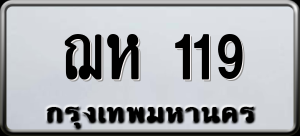 ฌห 119
กรุงเทพมหานคร